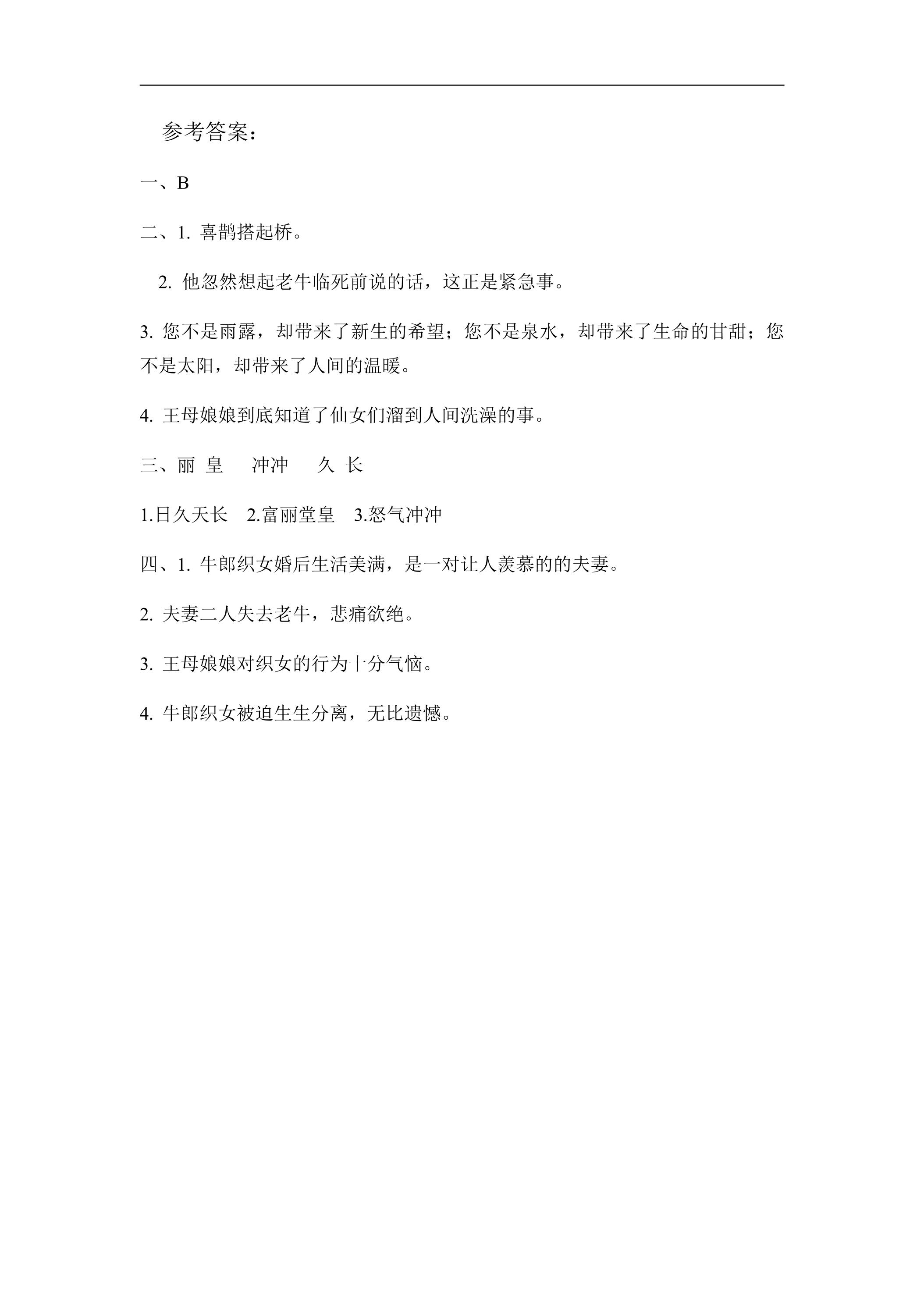 参考答案：

一、B

二、1.喜鹊搭起桥。

2.他忽然想起老牛临死前说的话，这正是紧急事。

3.您不是雨露，却带来了新生的希望；您不是泉水，却带来了生命的甘甜；您不是太阳，却带来了人间的温暖。

4.王母娘娘到底知道了仙女们溜到人间洗澡的事。

三、丽 皇 冲冲 久 长

1.日久天长 2.富丽堂皇 3.怒气冲冲

四、1.牛郎织女婚后生活美满，是一对让人羡慕的的夫妻。

2.夫妻二人失去老牛，悲痛欲绝。

3.王母娘娘对织女的行为十分气恼。

4.牛郎织女被迫生生分离，无比遗憾。